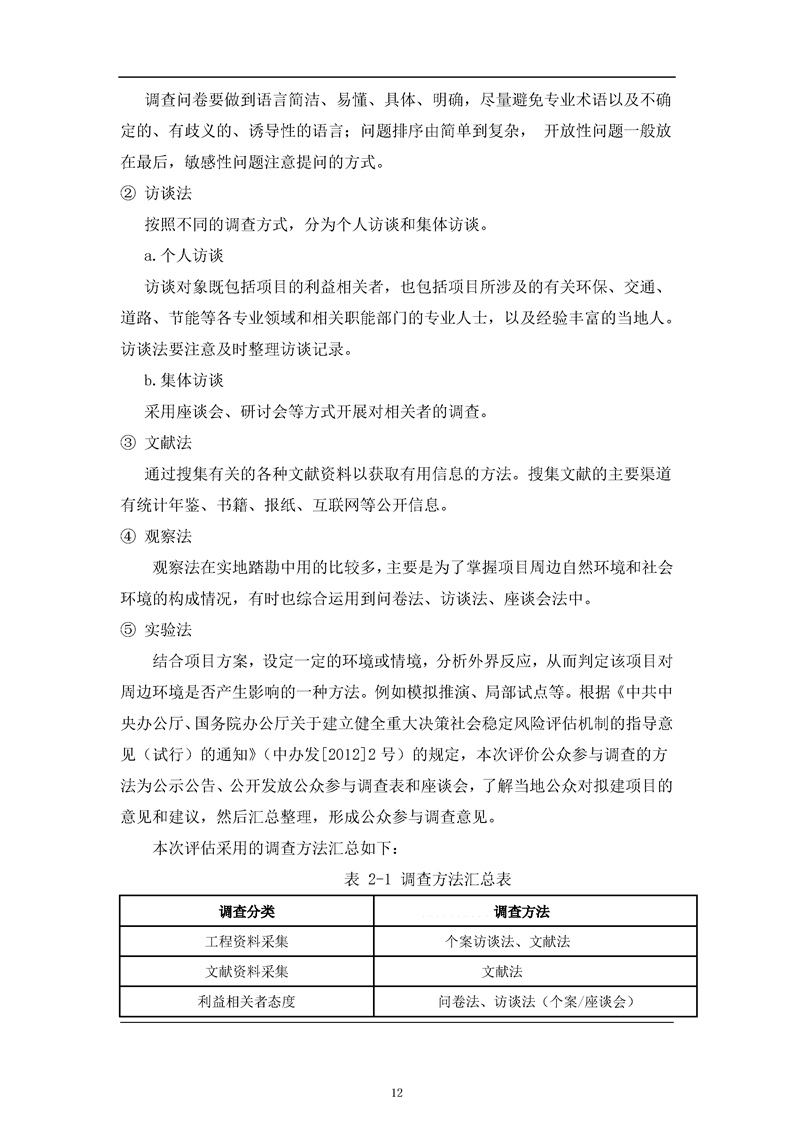 调查问卷要做到语言简洁、易懂、具体、明确，尽量避免专业术语以及不确定的、有歧义的、诱导性的语言；问题排序由简单到复杂，开放性问题一般放在最后，敏感性问题注意提问的方式。

② 访谈法

按照不同的调查方式，分为个人访谈和集体访谈。

a.个人访谈

访谈对象既包括项目的利益相关者，也包括项目所涉及的有关环保、交通、道路、节能等各专业领域和相关职能部门的专业人士，以及经验丰富的当地人。访谈法要注意及时整理访谈记录。

b.集体访谈

采用座谈会、研讨会等方式开展对相关者的调查。

③ 文献法

通过搜集有关的各种文献资料以获取有用信息的方法。搜集文献的主要渠道有统计年鉴、书籍、报纸、互联网等公开信息。

④ 观察法

观察法在实地踏勘中用的比较多，主要是为了掌握项目周边自然环境和社会环境的构成情况，有时也综合运用到问卷法、访谈法、座谈会法中。

⑤ 实验法

结合项目方案，设定一定的环境或情境，分析外界反应，从而判定该项目对周边环境是否产生影响的一种方法。例如模拟推演、局部试点等。根据《中共中央办公厅、国务院办公厅关于建立健全重大决策社会稳定风险评估机制的指导意见（试行）的通知》（中办发[2012]2号）的规定，本次评价公众参与调查的方法为公示公告、公开发放公众参与调查表和座谈会，了解当地公众对拟建项目的意见和建议，然后汇总整理，形成公众参与调查意见。

本次评估采用的调查方法汇总如下：

表 2-1 调查方法汇总表

| 调查分类 | 调查方法 |
|---|---|
| 工程资料采集 | 个案访谈法、文献法 |
| 文献资料采集 | 文献法 |
| 利益相关者态度 | 问卷法、访谈法（个案/座谈会） |

12